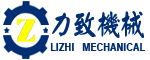 Z
力致機械
LIZHI MECHANICAL